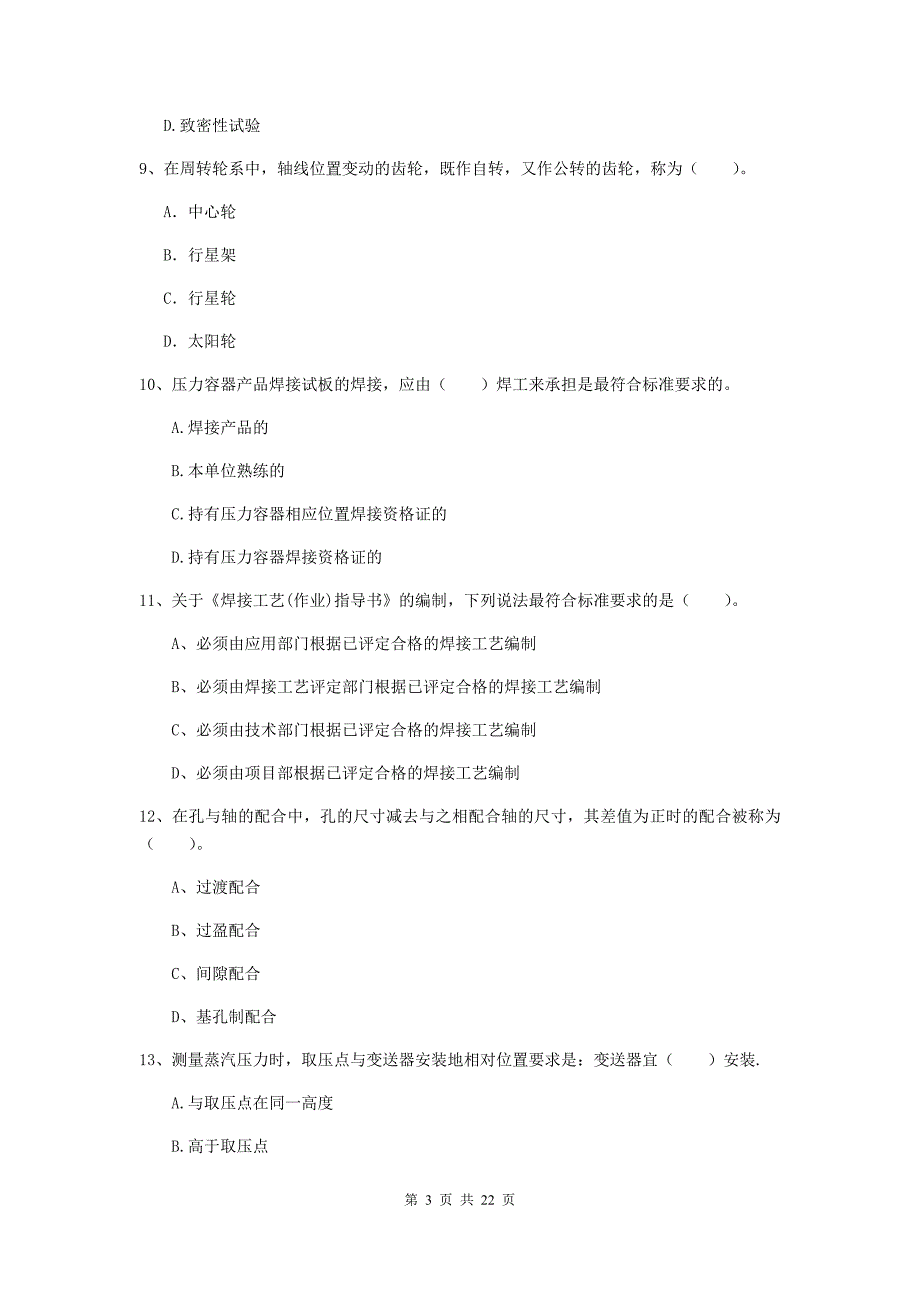 D.致密性试验

9、在周转轮系中，轴线位置变动的齿轮，既作自转，又作公转的齿轮，称为（　　）。

A. 中心轮

B. 行星架

C. 行星轮

D. 太阳轮

10、压力容器产品焊接试板的焊接，应由（　　）焊工来承担是最符合标准要求的。

A.焊接产品的

B.本单位熟练的

C.持有压力容器相应位置焊接资格证的

D.持有压力容器焊接资格证的

11、关于《焊接工艺(作业)指导书》的编制，下列说法最符合标准要求的是（　　）。

A、必须由应用部门根据已评定合格的焊接工艺编制

B、必须由焊接工艺评定部门根据已评定合格的焊接工艺编制

C、必须由技术部门根据已评定合格的焊接工艺编制

D、必须由项目部根据已评定合格的焊接工艺编制

12、在孔与轴的配合中，孔的尺寸减去与之相配合轴的尺寸，其差值为正时的配合被称为（　　）。

A、过渡配合

B、过盈配合

C、间隙配合

D、基孔制配合

13、测量蒸汽压力时，取压点与变送器安装地相对位置要求是：变送器宜（　　）安装.

A.与取压点在同一高度

B.高于取压点

第 3 页 共 22 页